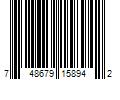 7 48679 15894 2